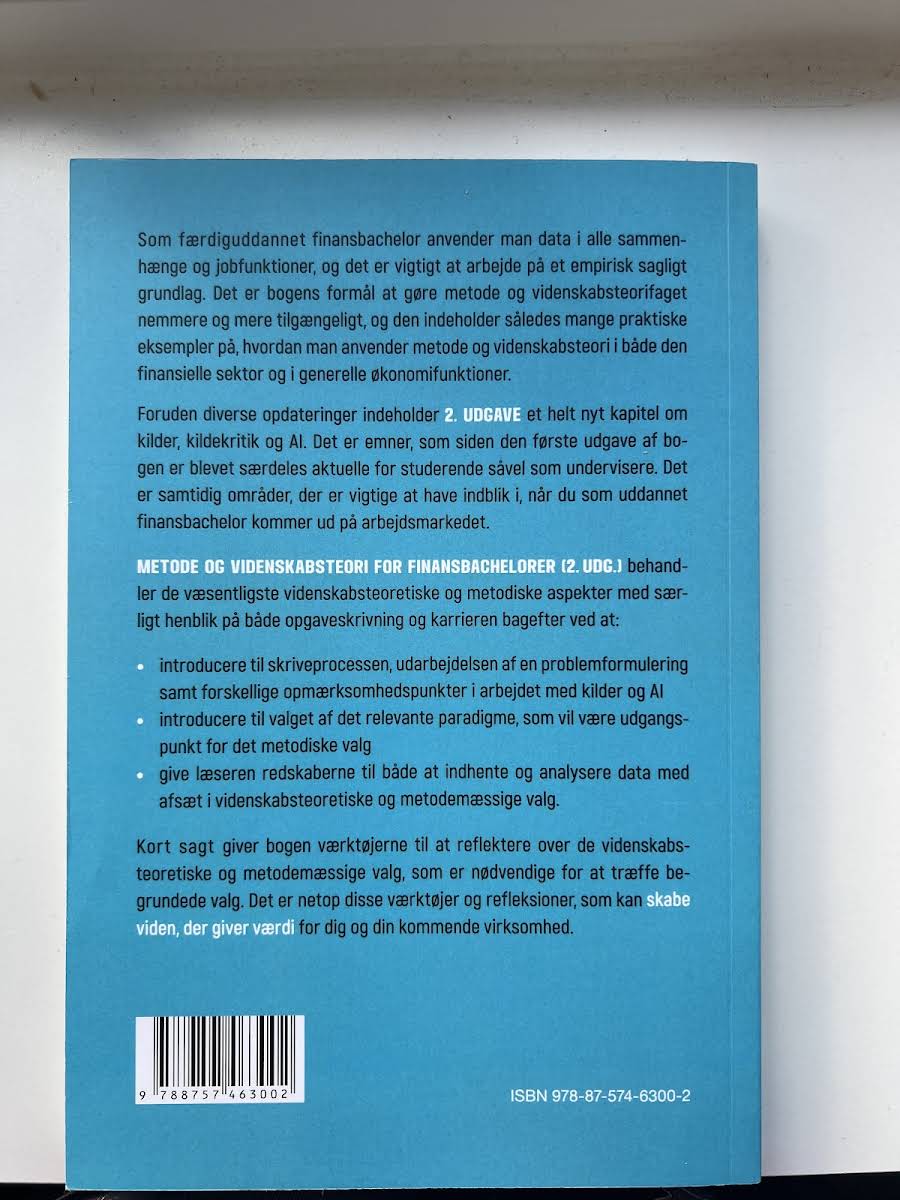 Som færdiguddannet finansbachelor anvender man data i alle sammenhænge og jobfunktioner, og det er vigtigt at arbejde på et empirisk sagligt grundlag. Det er bogens formål at gøre metode og videnskabsteorifaget nemmere og mere tilgængeligt, og den indeholder således mange praktiske eksempler på, hvordan man anvender metode og videnskabsteori i både den finansielle sektor og i generelle økonomifunktioner.

Foruden diverse opdateringer indeholder 2. UDGAVE et helt nyt kapitel om kilder, kildekritik og AI. Det er emner, som siden den første udgave af bogen er blevet særdeles aktuelle for studerende såvel som undervisere. Det er samtidig områder, der er vigtige at have indblik i, når du som uddannet finansbachelor kommer ud på arbejdsmarkedet.

METODE OG VIDENSKABSTEORI FOR FINANSBACHELORER (2. UDG.) behandler de væsentligste videnskabsteoretiske og metodiske aspekter med særligt henblik på både opgaveskrivning og karrieren bagefter ved at:

• introducere til skriveprocessen, udarbejdelsen af en problemformulering samt forskellige opmærksomhedspunkter i arbejdet med kilder og AI
• introducere til valget af det relevante paradigme, som vil være udgangspunkt for det metodiske valg
• give læseren redskaberne til både at indhente og analysere data med afsæt i videnskabsteoretiske og metodemæssige valg.

Kort sagt giver bogen værktøjerne til at reflektere over de videnskabsteoretiske og metodemæssige valg, som er nødvendige for at træffe begrundede valg. Det er netop disse værktøjer og refleksioner, som kan skabe viden, der giver værdi for dig og din kommende virksomhed.

9 788757 463002

ISBN 978-87-574-6300-2